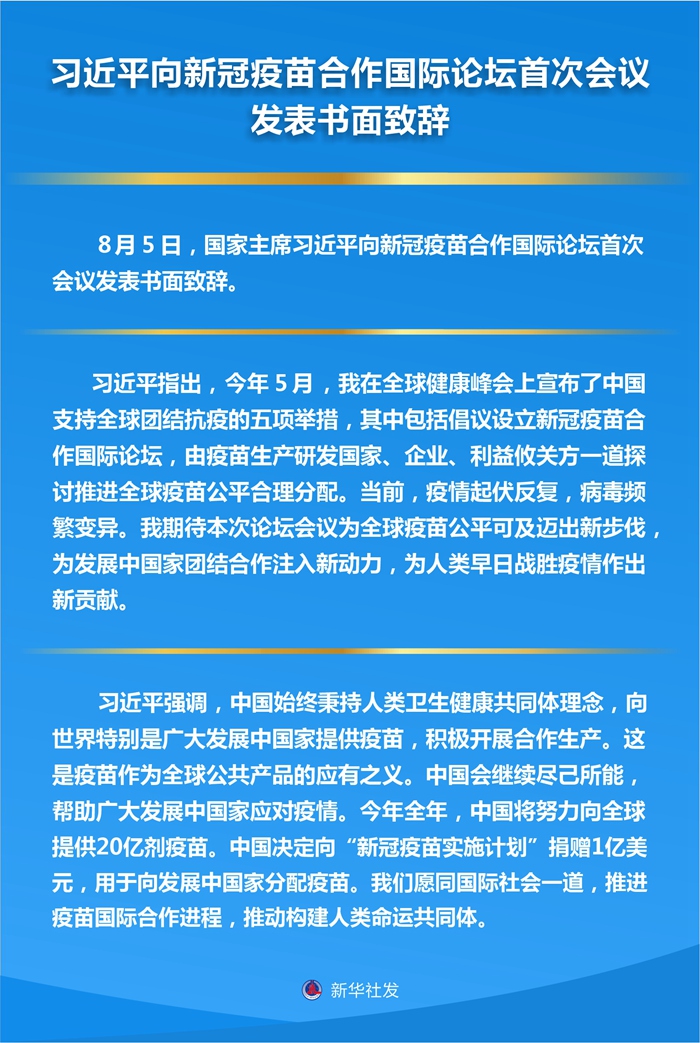 习近平向新冠疫苗合作国际论坛首次会议发表书面致辞

8月5日，国家主席习近平向新冠疫苗合作国际论坛首次会议发表书面致辞。

习近平指出，今年5月，我在全球健康峰会上宣布了中国支持全球团结抗疫的五项举措，其中包括倡议设立新冠疫苗合作国际论坛，由疫苗生产研发国家、企业、利益攸关方一道探讨推进全球疫苗公平合理分配。当前，疫情起伏反复，病毒频繁变异。我期待本次论坛会议为全球疫苗公平可及迈出新步伐，为发展中国家团结合作注入新动力，为人类早日战胜疫情作出新贡献。

习近平强调，中国始终秉持人类卫生健康共同体理念，向世界特别是广大发展中国家提供疫苗，积极开展合作生产。这是疫苗作为全球公共产品的应有之义。中国会继续尽己所能，帮助广大发展中国家应对疫情。今年全年，中国将努力向全球提供20亿剂疫苗。中国决定向“新冠疫苗实施计划”捐赠1亿美元，用于向发展中国家分配疫苗。我们愿同国际社会一道，推进疫苗国际合作进程，推动构建人类命运共同体。

新华社发